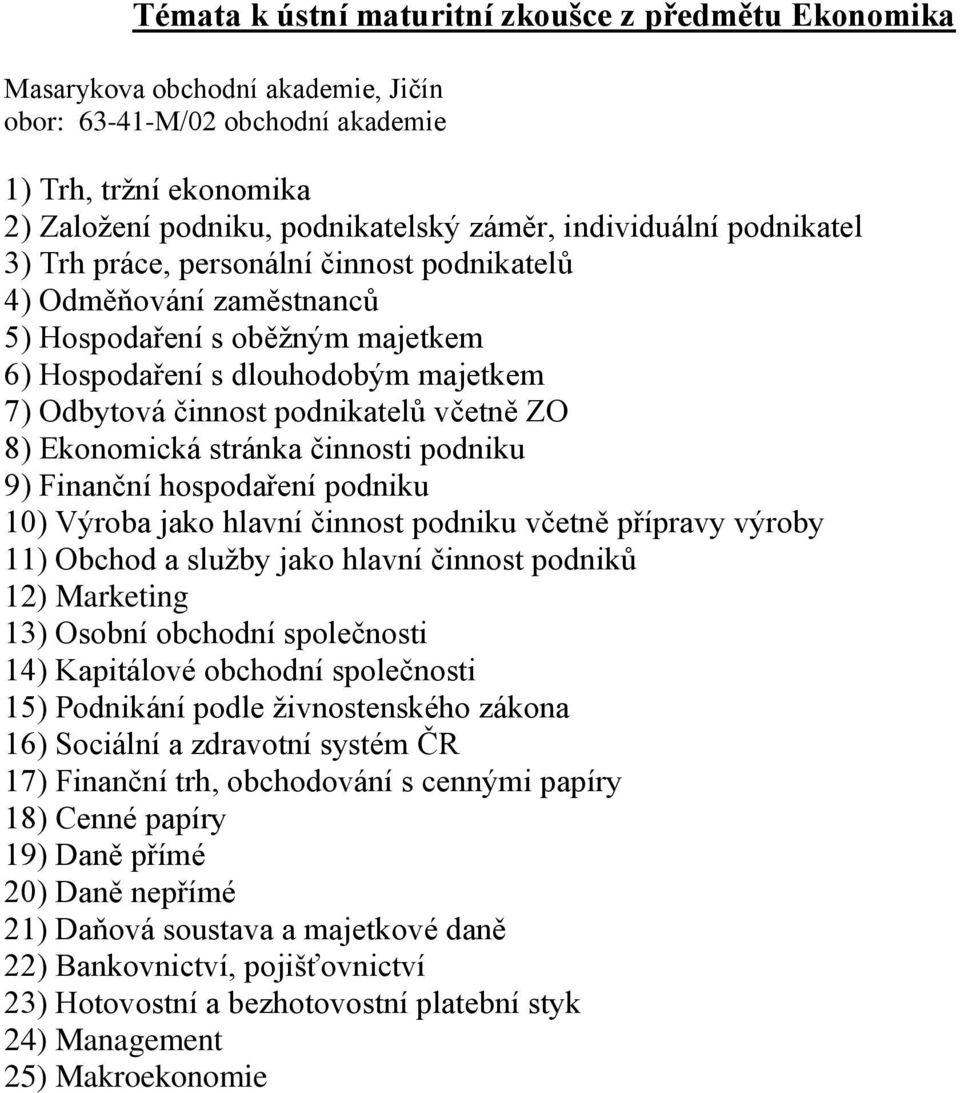 Témata k ústní maturitní zkoušce z předmětu Ekonomika

Masarykova obchodní akademie, Jičín
obor: 63-41-M/02 obchodní akademie

1) Trh, tržní ekonomika
2) Založení podniku, podnikatelský záměr, individuální podnikatel
3) Trh práce, personální činnost podnikatelů
4) Odměňování zaměstnanců
5) Hospodaření s oběžným majetkem
6) Hospodaření s dlouhodobým majetkem
7) Odbytová činnost podnikatelů včetně ZO
8) Ekonomická stránka činnosti podniku
9) Finanční hospodaření podniku
10) Výroba jako hlavní činnost podniku včetně přípravy výroby
11) Obchod a služby jako hlavní činnost podniků
12) Marketing
13) Osobní obchodní společnosti
14) Kapitálové obchodní společnosti
15) Podnikání podle živnostenského zákona
16) Sociální a zdravotní systém ČR
17) Finanční trh, obchodování s cennými papíry
18) Cenné papíry
19) Daně přímé
20) Daně nepřímé
21) Daňová soustava a majetkové daně
22) Bankovnictví, pojišťovnictví
23) Hotovostní a bezhotovostní platební styk
24) Management
25) Makroekonomie